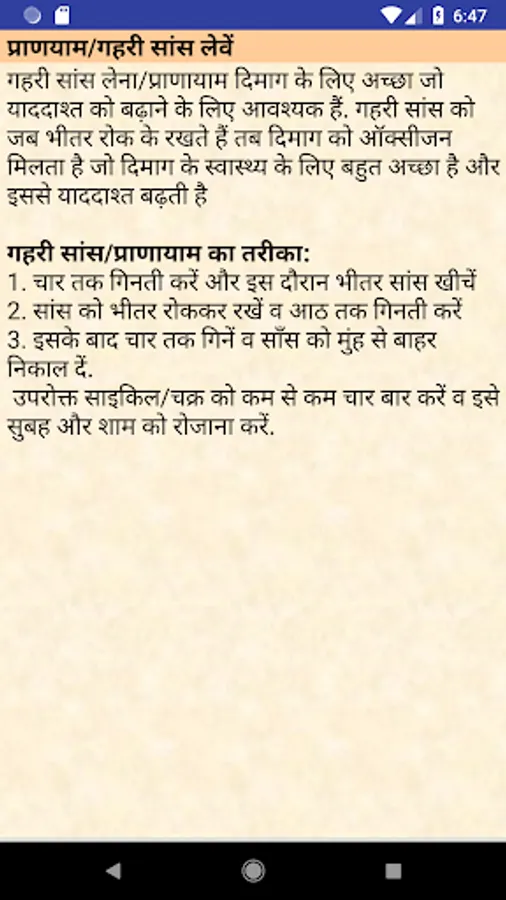 6:47

प्राणयाम/गहरी सांस लेवें

गहरी सांस लेना/प्राणायाम दिमाग के लिए अच्छा जो याददाश्त को बढ़ाने के लिए आवश्यक हैं. गहरी सांस को जब भीतर रोक के रखते हैं तब दिमाग को ऑक्सीजन मिलता है जो दिमाग के स्वास्थ्य के लिए बहुत अच्छा है और इससे याददाश्त बढ़ती है

गहरी सांस/प्राणायाम का तरीका:
1. चार तक गिनती करें और इस दौरान भीतर सांस खीचें
2. सांस को भीतर रोककर रखें व आठ तक गिनती करें
3. इसके बाद चार तक गिनें व साँस को मुंह से बाहर निकाल दें.
उपरोक्त साइकिल/चक्र को कम से कम चार बार करें व इसे सुबह और शाम को रोजाना करें.